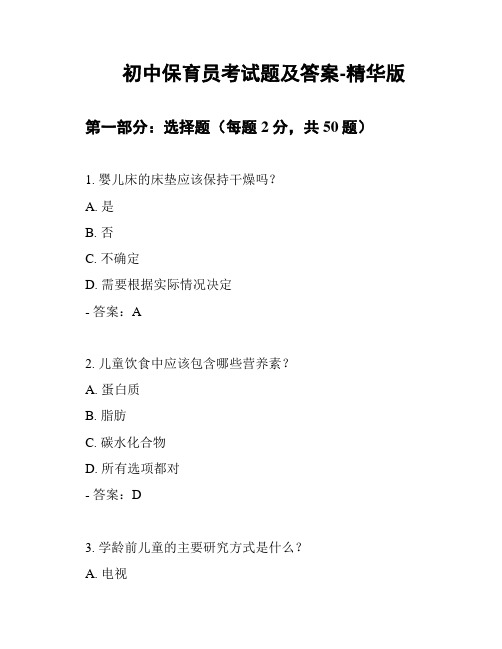 初中保育员考试题及答案-精华版

第一部分：选择题（每题 2 分，共 50 题）

1. 婴儿床的床垫应该保持干燥吗？

A. 是

B. 否

C. 不确定

D. 需要根据实际情况决定

- 答案：A

2. 儿童饮食中应该包含哪些营养素？

A. 蛋白质

B. 脂肪

C. 碳水化合物

D. 所有选项都对

- 答案：D

3. 学龄前儿童的主要研究方式是什么？

A. 电视